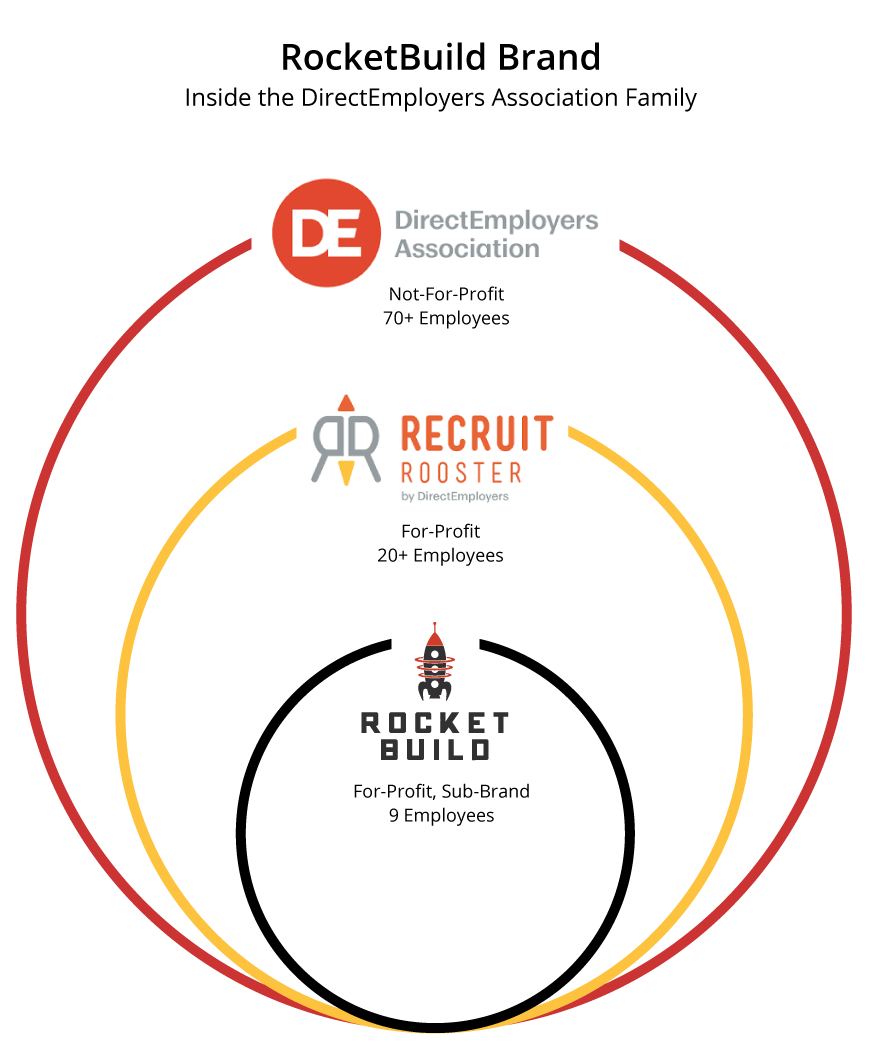 RocketBuild Brand
Inside the DirectEmployers Association Family

DE DirectEmployers Association

Not-For-Profit
70+ Employees

RR RECRUIT ROOSTER
by DirectEmployers

For-Profit
20+ Employees

ROCKET BUILD

For-Profit, Sub-Brand
9 Employees